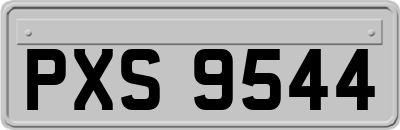 PXS 9544